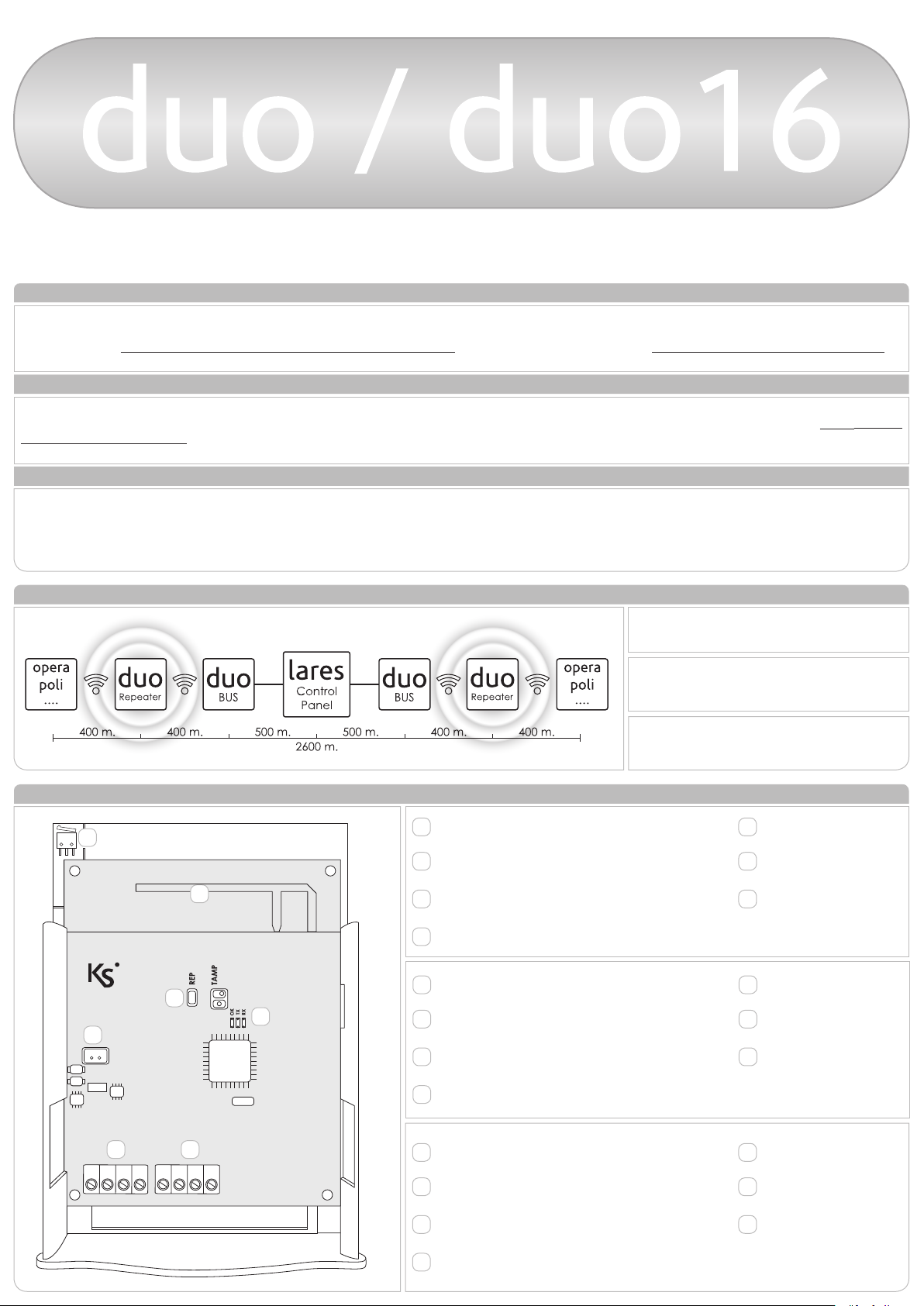 duo / duo16

opera poli ....

duo Repeater

duo BUS

lares Control Panel

duo BUS

duo Repeater

opera poli ....

400 m. 400 m. 500 m. 500 m. 400 m. 400 m.

2600 m.

KS

REP

TAMP

OK TX RX